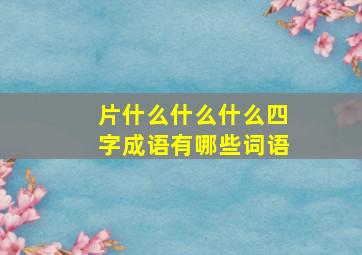 片什么什么什么四字成语有哪些词语